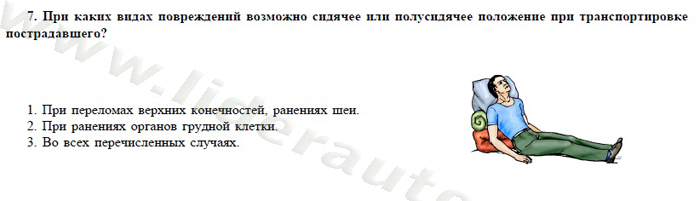 7. При каких видах повреждений возможно сидячее или полусидячее положение при транспортировке пострадавшего?

1. При переломах верхних конечностей, ранениях шеи.
2. При ранениях органов грудной клетки.
3. Во всех перечисленных случаях.

www.liderauto